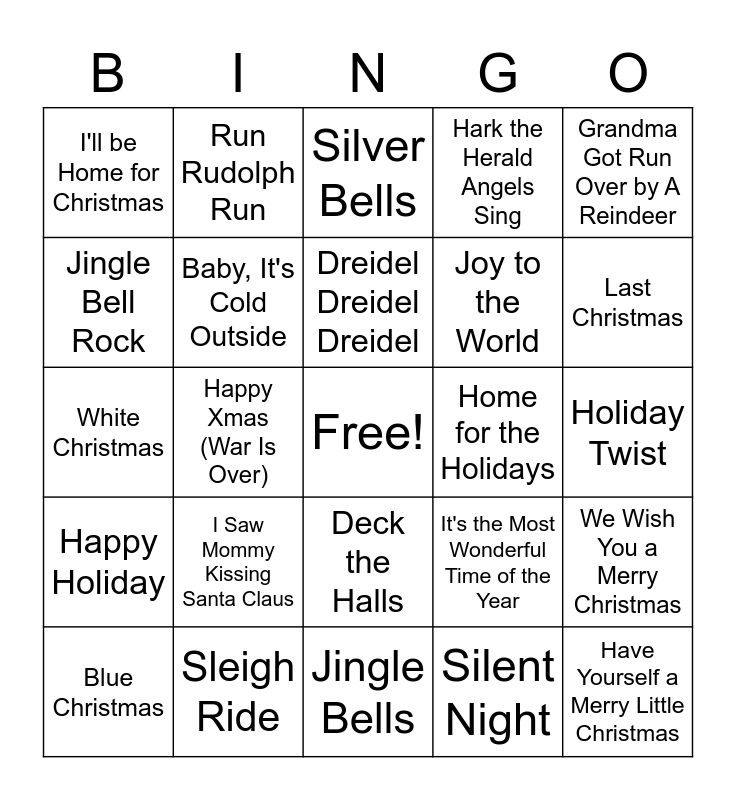 | B | I | N | G | O |
|---|---|---|---|---|
| I'll be Home for Christmas | Run Rudolph Run | Silver Bells | Hark the Herald Angels Sing | Grandma Got Run Over by A Reindeer |
| Jingle Bell Rock | Baby, It's Cold Outside | Dreidel Dreidel Dreidel | Joy to the World | Last Christmas |
| White Christmas | Happy Xmas (War Is Over) | Free! | Home for the Holidays | Holiday Twist |
| Happy Holiday | I Saw Mommy Kissing Santa Claus | Deck the Halls | It's the Most Wonderful Time of the Year | We Wish You a Merry Christmas |
| Blue Christmas | Sleigh Ride | Jingle Bells | Silent Night | Have Yourself a Merry Little Christmas |